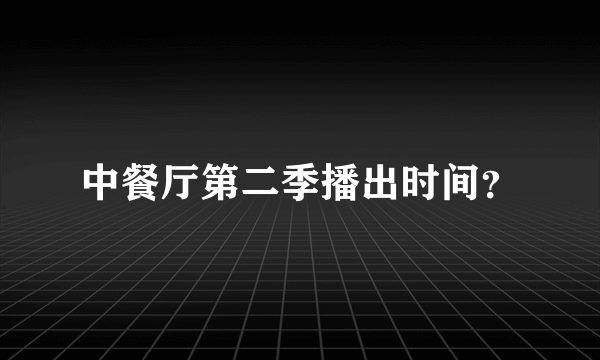 中餐厅第二季播出时间?